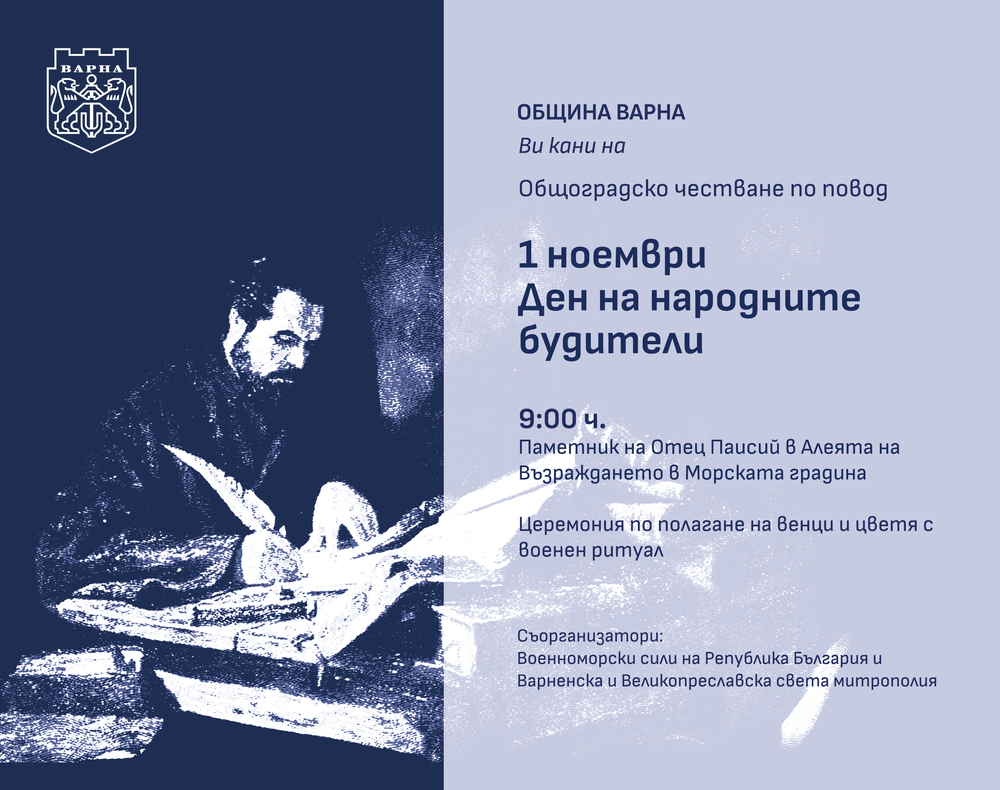 ВАРНА

ОБЩИНА ВАРНА
Ви кани на

Общоградско честване по повод

1 ноември
Ден на народните будители

9:00 ч.
Паметник на Отец Паисий в Алеята на Възраждането в Морската градина

Церемония по полагане на венци и цветя с военен ритуал

Съорганизатори:
Военноморски сили на Република България и Варненска и Великопреславска света митрополия